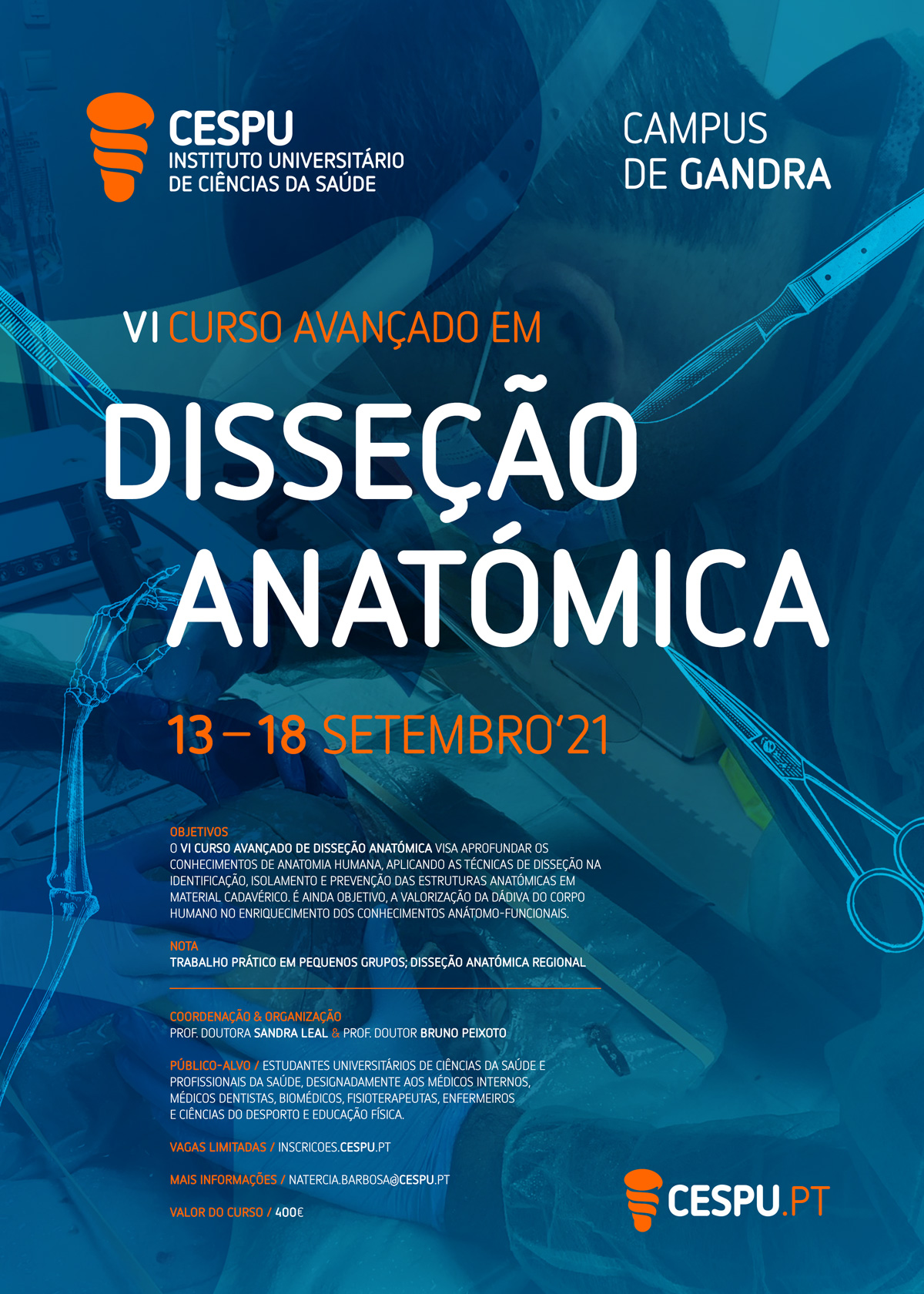 CESPU
INSTITUTO UNIVERSITÁRIO
DE CIÊNCIAS DA SAÚDE

CAMPUS
DE GANDRA

VI CURSO AVANÇADO EM
DISSEÇÃO
ANATÓMICA

13 – 18 SETEMBRO'21

OBJETIVOS
O VI CURSO AVANÇADO DE DISSEÇÃO ANATÓMICA VISA APROFUNDAR OS CONHECIMENTOS DE ANATOMIA HUMANA, APLICANDO AS TÉCNICAS DE DISSEÇÃO NA IDENTIFICAÇÃO, ISOLAMENTO E PREVENÇÃO DAS ESTRUTURAS ANATÓMICAS EM MATERIAL CADAVÉRICO. É AINDA OBJETIVO, A VALORIZAÇÃO DA DÁDIVA DO CORPO HUMANO NO ENRIQUECIMENTO DOS CONHECIMENTOS ANÁTOMO-FUNCIONAIS.

NOTA
TRABALHO PRÁTICO EM PEQUENOS GRUPOS; DISSEÇÃO ANATÓMICA REGIONAL

COORDENAÇÃO & ORGANIZAÇÃO
PROF. DOUTORA SANDRA LEAL & PROF. DOUTOR BRUNO PEIXOTO

PÚBLICO-ALVO / ESTUDANTES UNIVERSITÁRIOS DE CIÊNCIAS DA SAÚDE E PROFISSIONAIS DA SAÚDE, DESIGNADAMENTE AOS MÉDICOS INTERNOS, MÉDICOS DENTISTAS, BIOMÉDICOS, FISIOTERAPEUTAS, ENFERMEIROS E CIÊNCIAS DO DESPORTO E EDUCAÇÃO FÍSICA.

VAGAS LIMITADAS / INSCRICOES.CESPU.PT

MAIS INFORMAÇÕES / NATERCIA.BARBOSA@CESPU.PT

VALOR DO CURSO / 400€

CESPU.PT